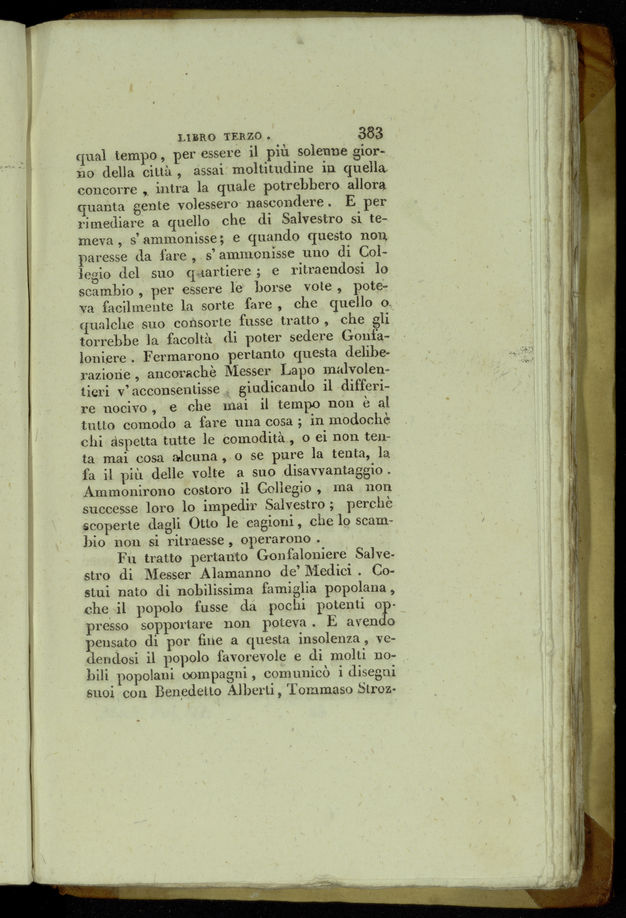 LIBRO TERZO. 383

qual tempo, per essere il più solenne giorno della città, assai moltitudine in quella concorre, intra la quale potrebbero allora quanta gente volessero nascondere. E per rimediare a quello che di Salvestro si temeva, s'ammonisse; e quando questo non paresse da fare, s'ammonisse uno di Collegio del suo quartiere; e ritraendosi lo scambio, per essere le borse vote, poteva facilmente la sorte fare, che quello o qualche suo consorte fusse tratto, che gli torrebbe la facoltà di poter sedere Gonfaloniere. Fermarono pertanto questa deliberazione, ancorachè Messer Lapo malvolentieri v'acconsentisse, giudicando il differire nocivo, e che mai il tempo non è al tutto comodo a fare una cosa; in modochè chi aspetta tutte le comodità, o ei non tenta mai cosa alcuna, o se pure la tenta, la fa il più delle volte a suo disavvantaggio. Ammonirono costoro il Collegio, ma non successe loro lo impedir Salvestro; perchè scoperte dagli Otto le cagioni, che lo scambio non si ritraesse, operarono.

Fu tratto pertanto Gonfaloniere Salvestro di Messer Alamanno de' Medici. Costui nato di nobilissima famiglia popolana, che il popolo fusse da pochi potenti oppresso sopportare non poteva. E avendo pensato di por fine a questa insolenza, vedendosi il popolo favorevole e di molti nobili popolani compagni, comunicò i disegni suoi con Benedetto Alberti, Tommaso Stroz-